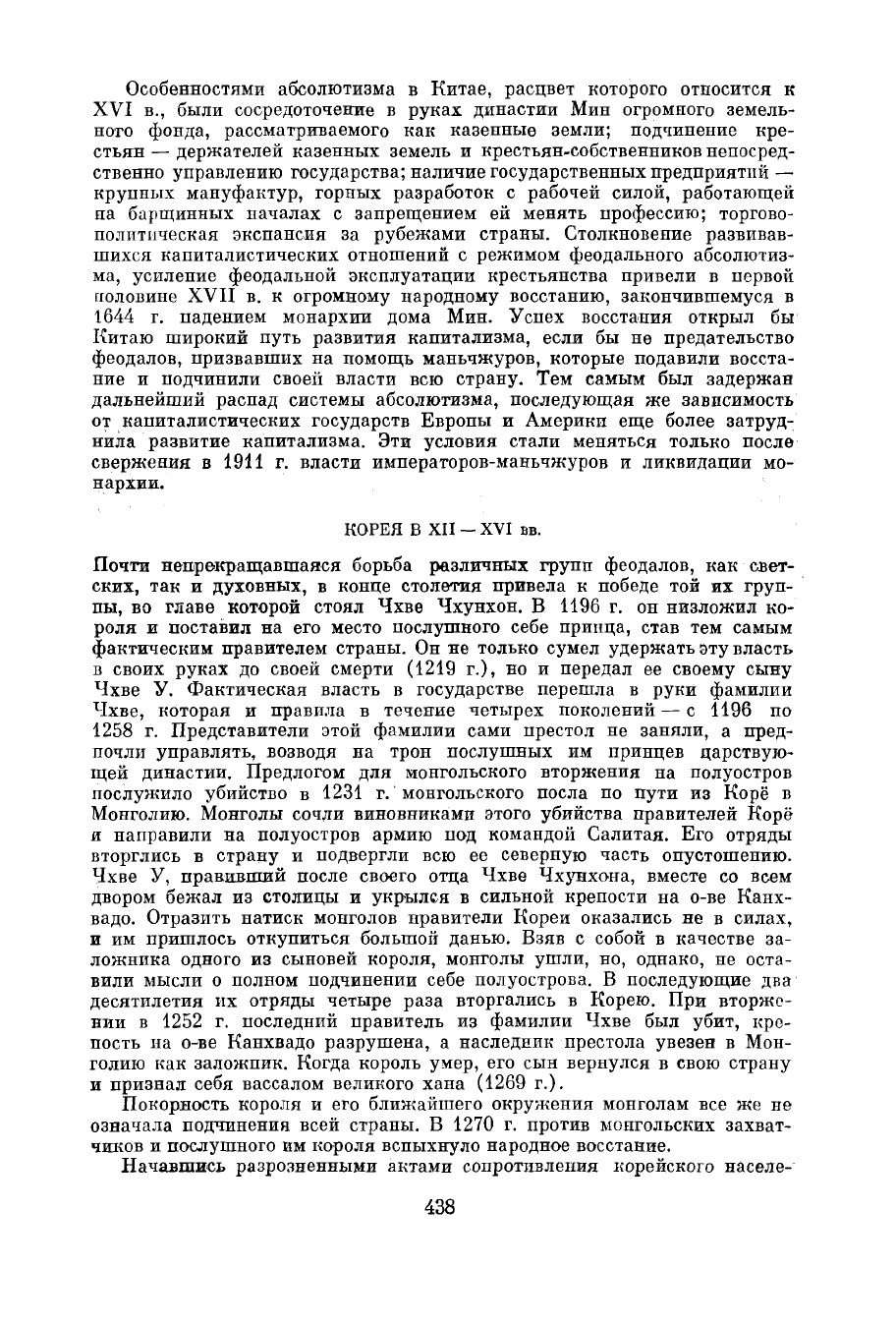 Особенностями абсолютизма в Китае, расцвет которого относится к XVI в., были сосредоточение в руках династии Мин огромного земельного фонда, рассматриваемого как казенные земли; подчинение крестьян — держателей казенных земель и крестьян-собственников непосредственно управлению государства; наличие государственных предприятий — крупных мануфактур, горных разработок с рабочей силой, работающей на барщинных началах с запрещением ей менять профессию; торгово-политическая экспансия за рубежами страны. Столкновение развивавшихся капиталистических отношений с режимом феодального абсолютизма, усиление феодальной эксплуатации крестьянства привели в первой половине XVII в. к огромному народному восстанию, закончившемуся в 1644 г. падением монархии дома Мин. Успех восстания открыл бы Китаю широкий путь развития капитализма, если бы не предательство феодалов, призвавших на помощь маньчжуров, которые подавили восстание и подчинили своей власти всю страну. Тем самым был задержан дальнейший распад системы абсолютизма, последующая же зависимость от капиталистических государств Европы и Америки еще более затруднила развитие капитализма. Эти условия стали меняться только после свержения в 1911 г. власти императоров-маньчжуров и ликвидации монархии.

КОРЕЯ В XII — XVI вв.

Почти непрекращавшаяся борьба различных групп феодалов, как светских, так и духовных, в конце столетия привела к победе той их группы, во главе которой стоял Чхве Чхунхон. В 1196 г. он низложил короля и поставил на его место послушного себе принца, став тем самым фактическим правителем страны. Он не только сумел удержать эту власть в своих руках до своей смерти (1219 г.), но и передал ее своему сыну Чхве У. Фактическая власть в государстве перешла в руки фамилии Чхве, которая и правила в течение четырех поколений — с 1196 по 1258 г. Представители этой фамилии сами престол не заняли, а предпочли управлять, возводя на трон послушных им принцев царствующей династии. Предлогом для монгольского вторжения на полуостров послужило убийство в 1231 г. монгольского посла по пути из Корё в Монголию. Монголы сочли виновниками этого убийства правителей Корё и направили на полуостров армию под командой Салитая. Его отряды вторглись в страну и подвергли всю ее северную часть опустошению. Чхве У, правивший после своего отца Чхве Чхунхона, вместе со всем двором бежал из столицы и укрылся в сильной крепости на о-ве Канхвадо. Отразить натиск монголов правители Кореи оказались не в силах, и им пришлось откупиться большой данью. Взяв с собой в качестве заложника одного из сыновей короля, монголы ушли, но, однако, не оставили мысли о полном подчинении себе полуострова. В последующие два десятилетия их отряды четыре раза вторгались в Корею. При вторжении в 1252 г. последний правитель из фамилии Чхве был убит, крепость на о-ве Канхвадо разрушена, а наследник престола увезен в Монголию как заложник. Когда король умер, его сын вернулся в свою страну и признал себя вассалом великого хана (1269 г.).

Покорность короля и его ближайшего окружения монголам все же не означала подчинения всей страны. В 1270 г. против монгольских захватчиков и послушного им короля вспыхнуло народное восстание.

Начавшись разрозненными актами сопротивления корейского населе-

438